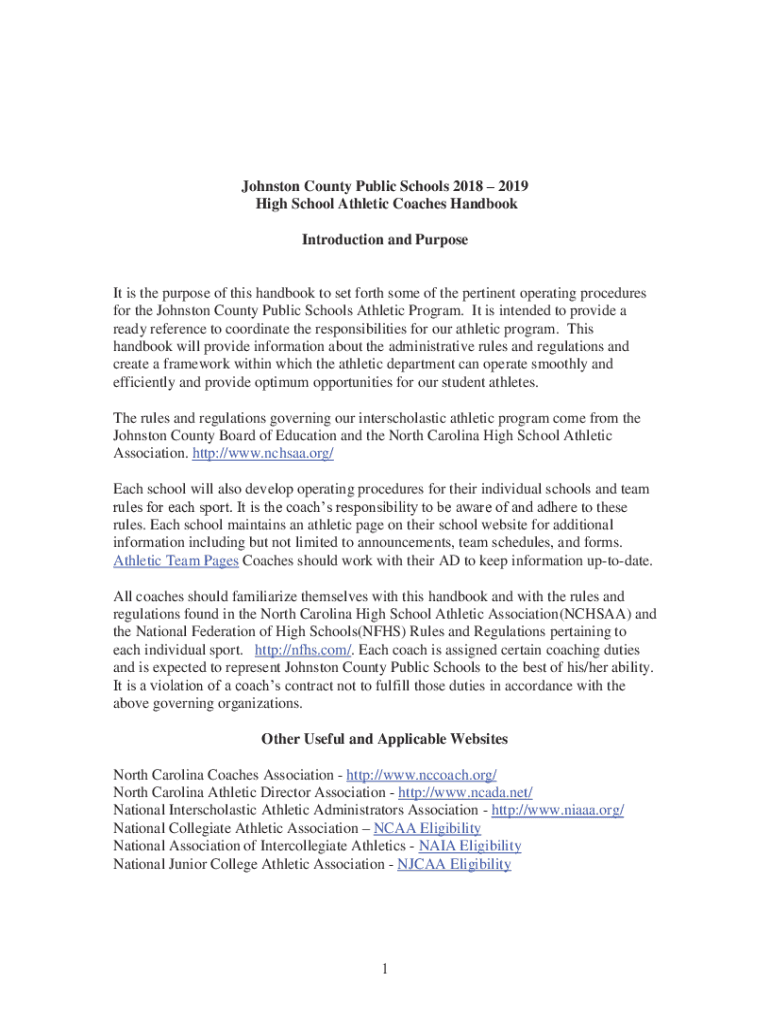 Johnston County Public Schools 2018 – 2019
High School Athletic Coaches Handbook

Introduction and Purpose

It is the purpose of this handbook to set forth some of the pertinent operating procedures for the Johnston County Public Schools Athletic Program. It is intended to provide a ready reference to coordinate the responsibilities for our athletic program. This handbook will provide information about the administrative rules and regulations and create a framework within which the athletic department can operate smoothly and efficiently and provide optimum opportunities for our student athletes.

The rules and regulations governing our interscholastic athletic program come from the Johnston County Board of Education and the North Carolina High School Athletic Association. http://www.nchsaa.org/

Each school will also develop operating procedures for their individual schools and team rules for each sport. It is the coach's responsibility to be aware of and adhere to these rules. Each school maintains an athletic page on their school website for additional information including but not limited to announcements, team schedules, and forms. Athletic Team Pages Coaches should work with their AD to keep information up-to-date.

All coaches should familiarize themselves with this handbook and with the rules and regulations found in the North Carolina High School Athletic Association(NCHSAA) and the National Federation of High Schools(NFHS) Rules and Regulations pertaining to each individual sport. http://nfhs.com/. Each coach is assigned certain coaching duties and is expected to represent Johnston County Public Schools to the best of his/her ability. It is a violation of a coach's contract not to fulfill those duties in accordance with the above governing organizations.

Other Useful and Applicable Websites

North Carolina Coaches Association - http://www.nccoach.org/
North Carolina Athletic Director Association - http://www.ncada.net/
National Interscholastic Athletic Administrators Association - http://www.niaaa.org/
National Collegiate Athletic Association – NCAA Eligibility
National Association of Intercollegiate Athletics - NAIA Eligibility
National Junior College Athletic Association - NJCAA Eligibility

1